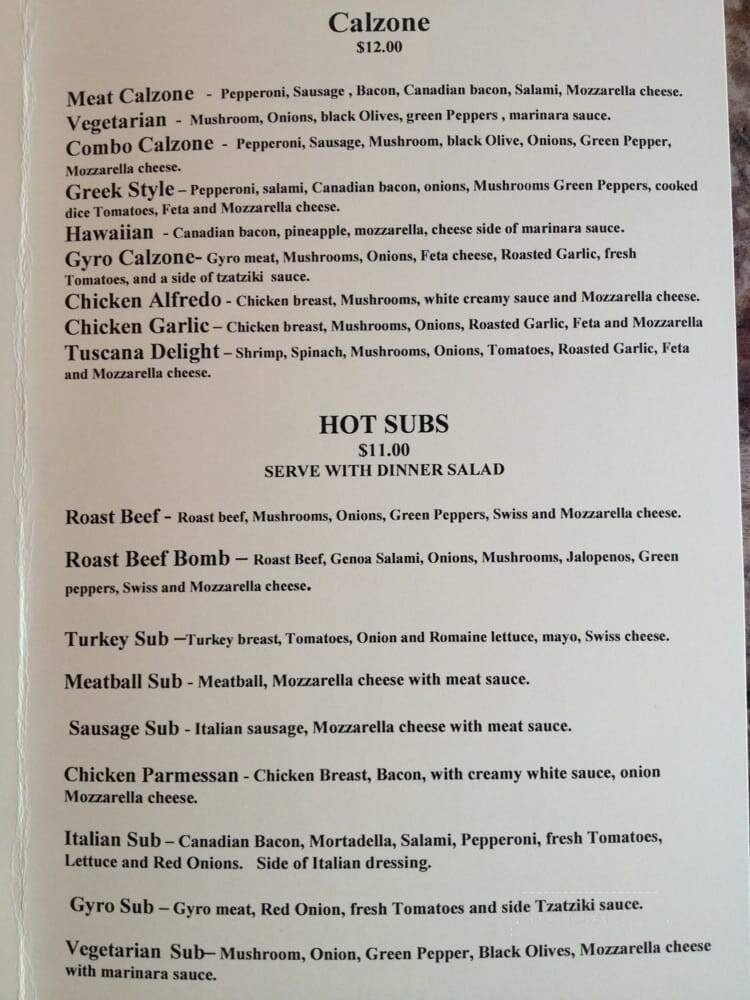 Calzone
$12.00

Meat Calzone - Pepperoni, Sausage , Bacon, Canadian bacon, Salami, Mozzarella cheese.
Vegetarian - Mushroom, Onions, black Olives, green Peppers , marinara sauce.
Combo Calzone - Pepperoni, Sausage, Mushroom, black Olive, Onions, Green Pepper, Mozzarella cheese.
Greek Style – Pepperoni, salami, Canadian bacon, onions, Mushrooms Green Peppers, cooked dice Tomatoes, Feta and Mozzarella cheese.
Hawaiian - Canadian bacon, pineapple, mozzarella, cheese side of marinara sauce.
Gyro Calzone- Gyro meat, Mushrooms, Onions, Feta cheese, Roasted Garlic, fresh Tomatoes, and a side of tzatziki sauce.
Chicken Alfredo - Chicken breast, Mushrooms, white creamy sauce and Mozzarella cheese.
Chicken Garlic – Chicken breast, Mushrooms, Onions, Roasted Garlic, Feta and Mozzarella
Tuscana Delight – Shrimp, Spinach, Mushrooms, Onions, Tomatoes, Roasted Garlic, Feta and Mozzarella cheese.

HOT SUBS
$11.00
SERVE WITH DINNER SALAD

Roast Beef - Roast beef, Mushrooms, Onions, Green Peppers, Swiss and Mozzarella cheese.

Roast Beef Bomb – Roast Beef, Genoa Salami, Onions, Mushrooms, Jalopenos, Green peppers, Swiss and Mozzarella cheese.

Turkey Sub –Turkey breast, Tomatoes, Onion and Romaine lettuce, mayo, Swiss cheese.

Meatball Sub - Meatball, Mozzarella cheese with meat sauce.

Sausage Sub - Italian sausage, Mozzarella cheese with meat sauce.

Chicken Parmessan - Chicken Breast, Bacon, with creamy white sauce, onion Mozzarella cheese.

Italian Sub – Canadian Bacon, Mortadella, Salami, Pepperoni, fresh Tomatoes, Lettuce and Red Onions. Side of Italian dressing.

Gyro Sub – Gyro meat, Red Onion, fresh Tomatoes and side Tzatziki sauce.

Vegetarian Sub– Mushroom, Onion, Green Pepper, Black Olives, Mozzarella cheese with marinara sauce.